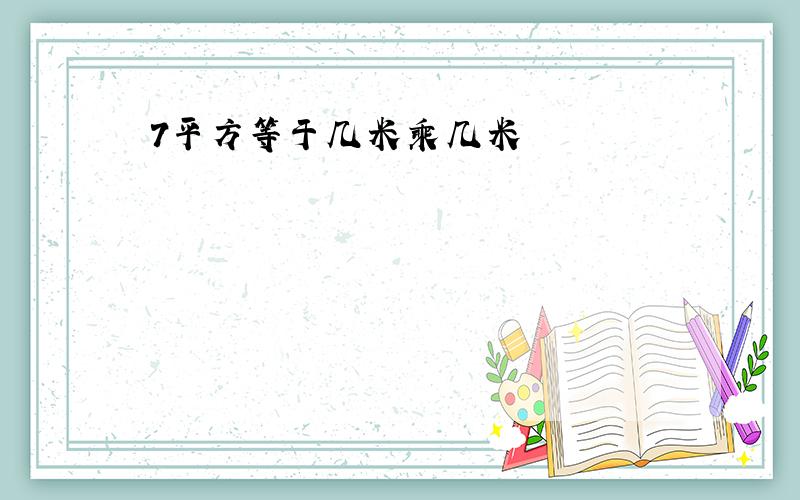 7平方等于几米乘几米